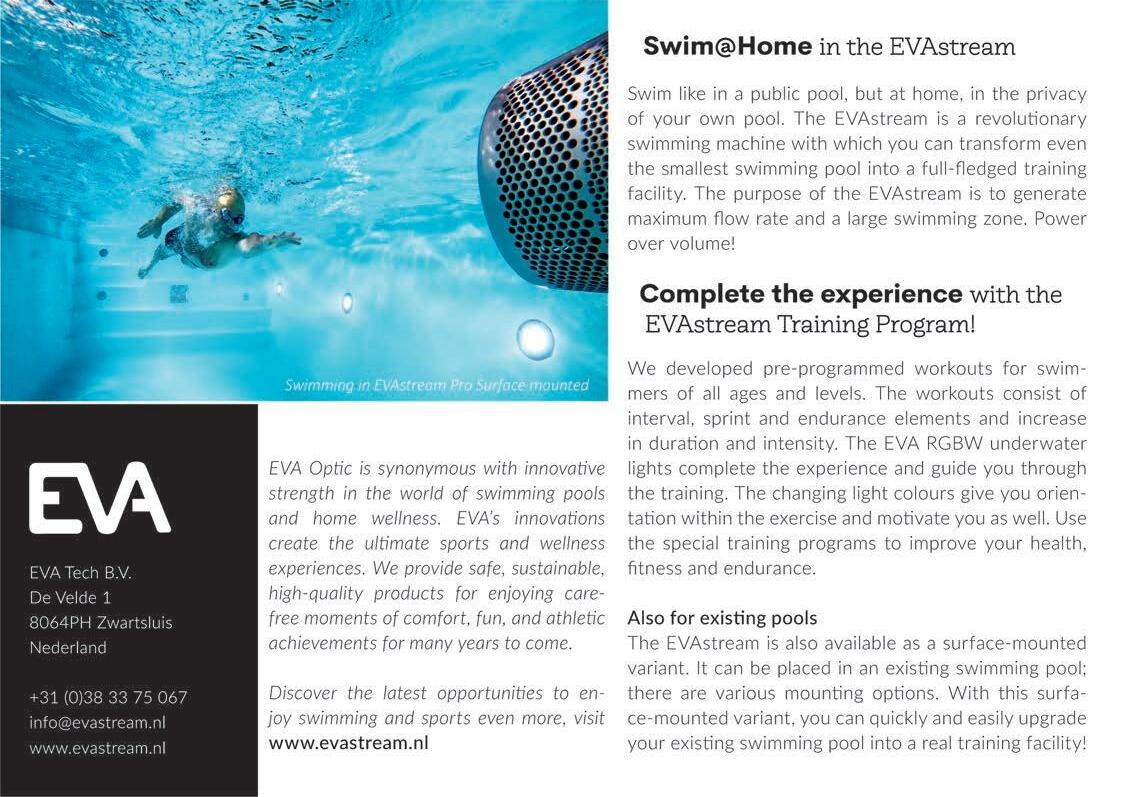 Swimming in EVAstream Pro Surface mounted

EVA

EVA Tech B.V.
De Velde 1
8064PH Zwartsluis
Nederland

+31 (0)38 33 75 067
info@evastream.nl
www.evastream.nl

EVA Optic is synonymous with innovative strength in the world of swimming pools and home wellness. EVA's innovations create the ultimate sports and wellness experiences. We provide safe, sustainable, high-quality products for enjoying carefree moments of comfort, fun, and athletic achievements for many years to come.

Discover the latest opportunities to enjoy swimming and sports even more, visit www.evastream.nl

Swim@Home in the EVAstream

Swim like in a public pool, but at home, in the privacy of your own pool. The EVAstream is a revolutionary swimming machine with which you can transform even the smallest swimming pool into a full-fledged training facility. The purpose of the EVAstream is to generate maximum flow rate and a large swimming zone. Power over volume!

Complete the experience with the EVAstream Training Program!

We developed pre-programmed workouts for swimmers of all ages and levels. The workouts consist of interval, sprint and endurance elements and increase in duration and intensity. The EVA RGBW underwater lights complete the experience and guide you through the training. The changing light colours give you orientation within the exercise and motivate you as well. Use the special training programs to improve your health, fitness and endurance.

Also for existing pools
The EVAstream is also available as a surface-mounted variant. It can be placed in an existing swimming pool; there are various mounting options. With this surface-mounted variant, you can quickly and easily upgrade your existing swimming pool into a real training facility!